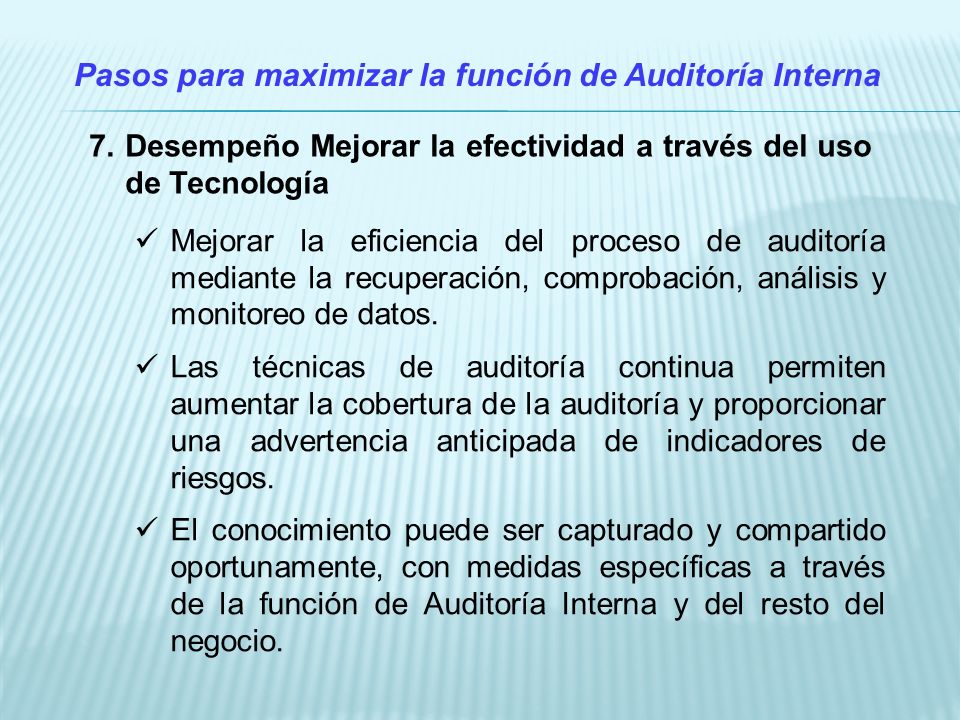 Pasos para maximizar la función de Auditoría Interna

7. Desempeño Mejorar la efectividad a través del uso de Tecnología

✓ Mejorar la eficiencia del proceso de auditoría mediante la recuperación, comprobación, análisis y monitoreo de datos.

✓ Las técnicas de auditoría continua permiten aumentar la cobertura de la auditoría y proporcionar una advertencia anticipada de indicadores de riesgos.

✓ El conocimiento puede ser capturado y compartido oportunamente, con medidas específicas a través de la función de Auditoría Interna y del resto del negocio.